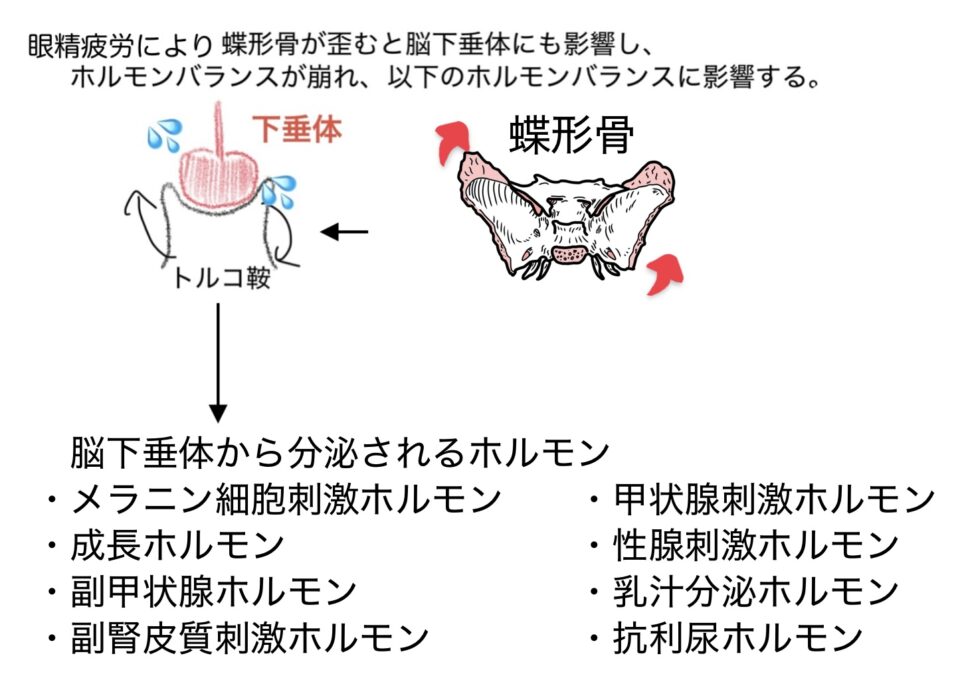 眼精疲労により 蝶形骨が歪むと脳下垂体にも影響し、
ホルモンバランスが崩れ、以下のホルモンバランスに影響する。

下垂体

蝶形骨

トルコ鞍

脳下垂体から分泌されるホルモン

・メラニン細胞刺激ホルモン
・成長ホルモン
・副甲状腺ホルモン
・副腎皮質刺激ホルモン

・甲状腺刺激ホルモン
・性腺刺激ホルモン
・乳汁分泌ホルモン
・抗利尿ホルモン